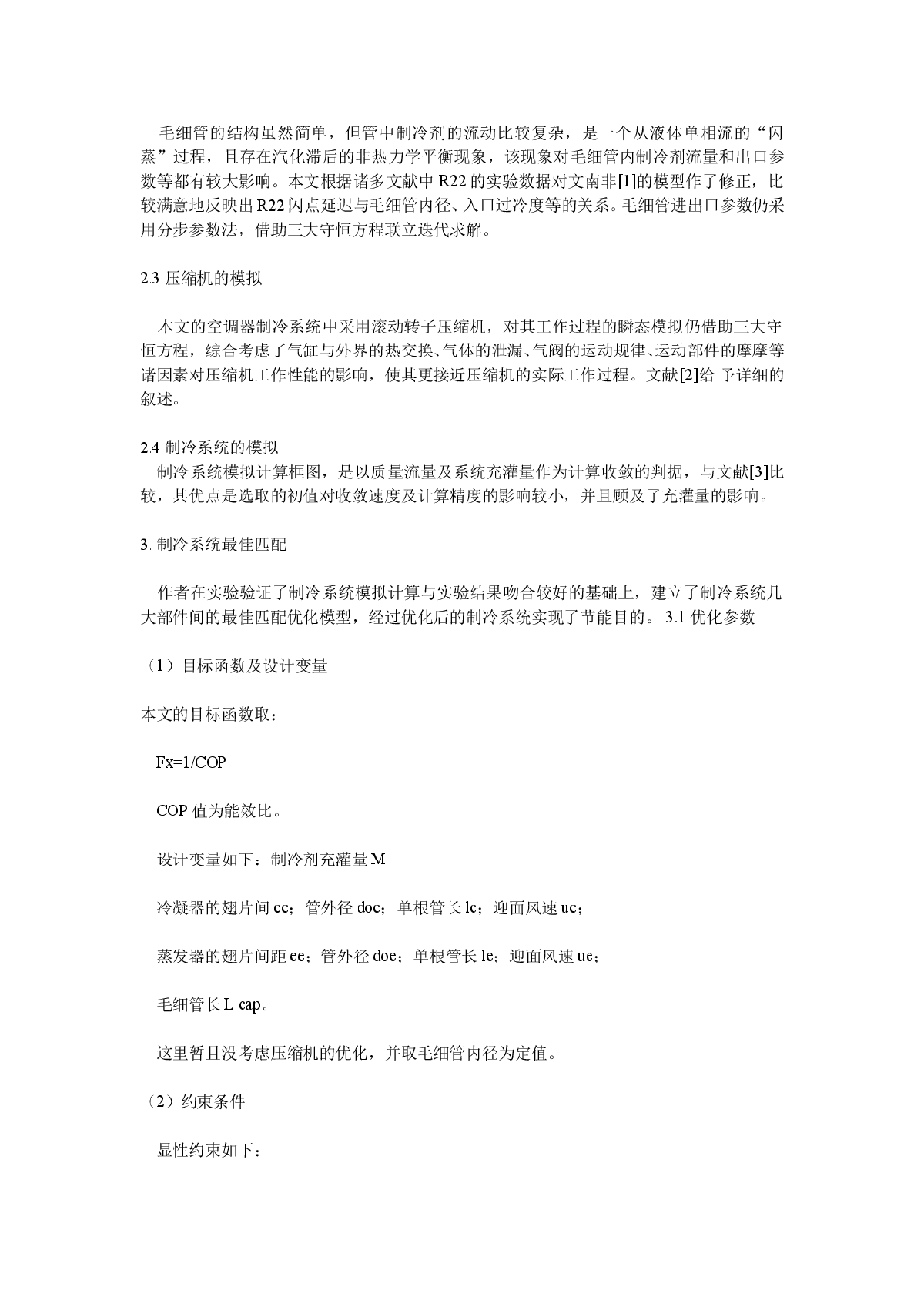 毛细管的结构虽然简单，但管中制冷剂的流动比较复杂，是一个从液体单相流的“闪蒸”过程，且存在汽化滞后的非热力学平衡现象，该现象对毛细管内制冷剂流量和出口参数等都有较大影响。本文根据诸多文献中 R22 的实验数据对文南非[1]的模型作了修正，比较满意地反映出 R22 闪点延迟与毛细管内径、入口过冷度等的关系。毛细管进出口参数仍采用分步参数法，借助三大守恒方程联立迭代求解。

2.3 压缩机的模拟

本文的空调器制冷系统中采用滚动转子压缩机，对其工作过程的瞬态模拟仍借助三大守恒方程，综合考虑了气缸与外界的热交换、气体的泄漏、气阀的运动规律、运动部件的摩摩等诸因素对压缩机工作性能的影响，使其更接近压缩机的实际工作过程。文献[2]给 予详细的叙述。

2.4 制冷系统的模拟
制冷系统模拟计算框图，是以质量流量及系统充灌量作为计算收敛的判据，与文献[3]比较，其优点是选取的初值对收敛速度及计算精度的影响较小，并且顾及了充灌量的影响。

3. 制冷系统最佳匹配

作者在实验验证了制冷系统模拟计算与实验结果吻合较好的基础上，建立了制冷系统几大部件间的最佳匹配优化模型，经过优化后的制冷系统实现了节能目的。 3.1 优化参数

（1）目标函数及设计变量

本文的目标函数取：

Fx=1/COP

COP 值为能效比。

设计变量如下：制冷剂充灌量 M

冷凝器的翅片间 ec；管外径 doc；单根管长 lc；迎面风速 uc；

蒸发器的翅片间距 ee；管外径 doe；单根管长 le；迎面风速 ue；

毛细管长 L cap。

这里暂且没考虑压缩机的优化，并取毛细管内径为定值。

（2）约束条件

显性约束如下：